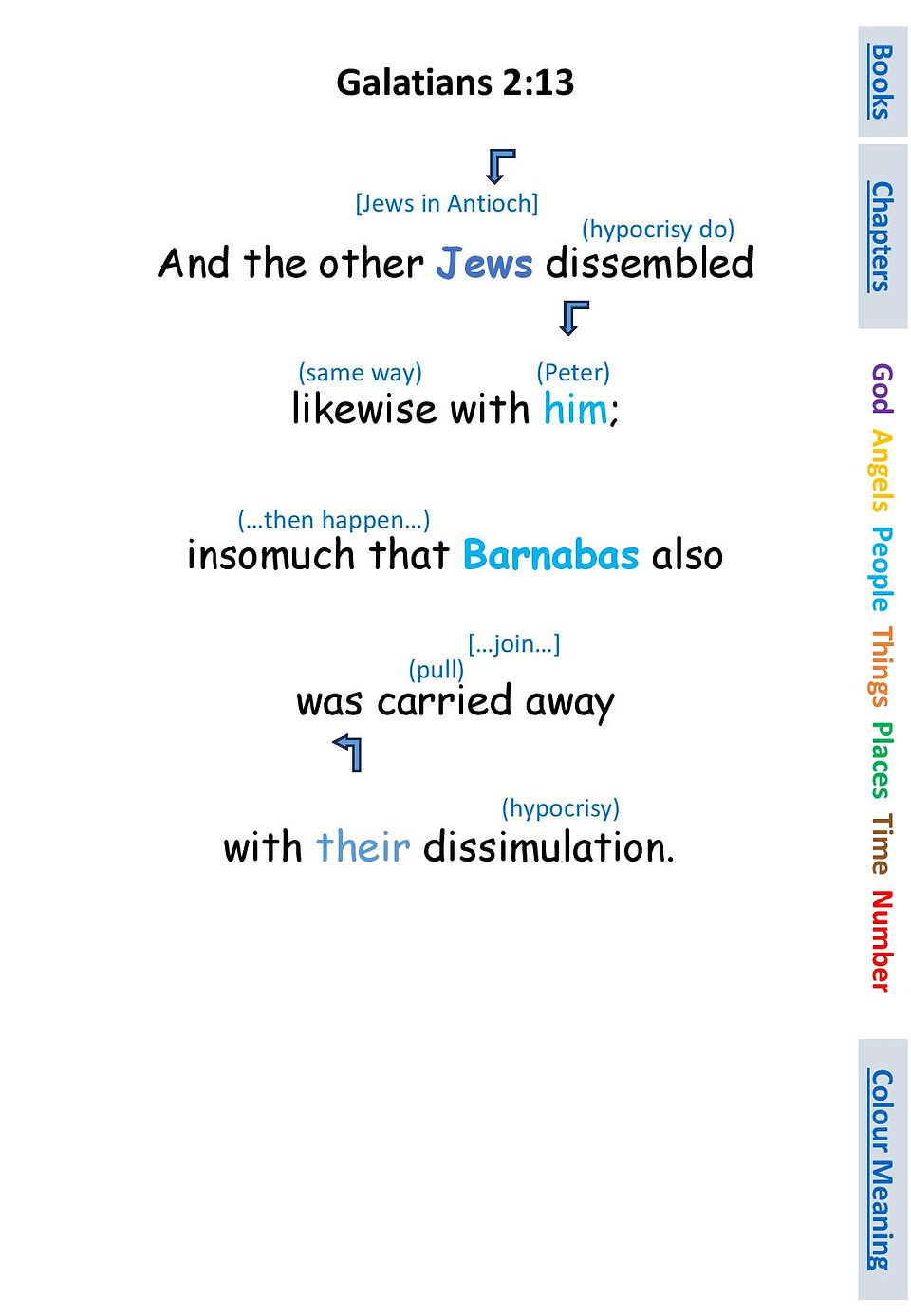 Galatians 2:13

[Jews in Antioch]

(hypocrisy do)

And the other Jews dissembled

(same way) (Peter)

likewise with him;

(...then happen...)

insomuch that Barnabas also

[...join...]

(pull)

was carried away

(hypocrisy)

with their dissimulation.

Books

Chapters

God Angels People Things Places Time Number

Colour Meaning